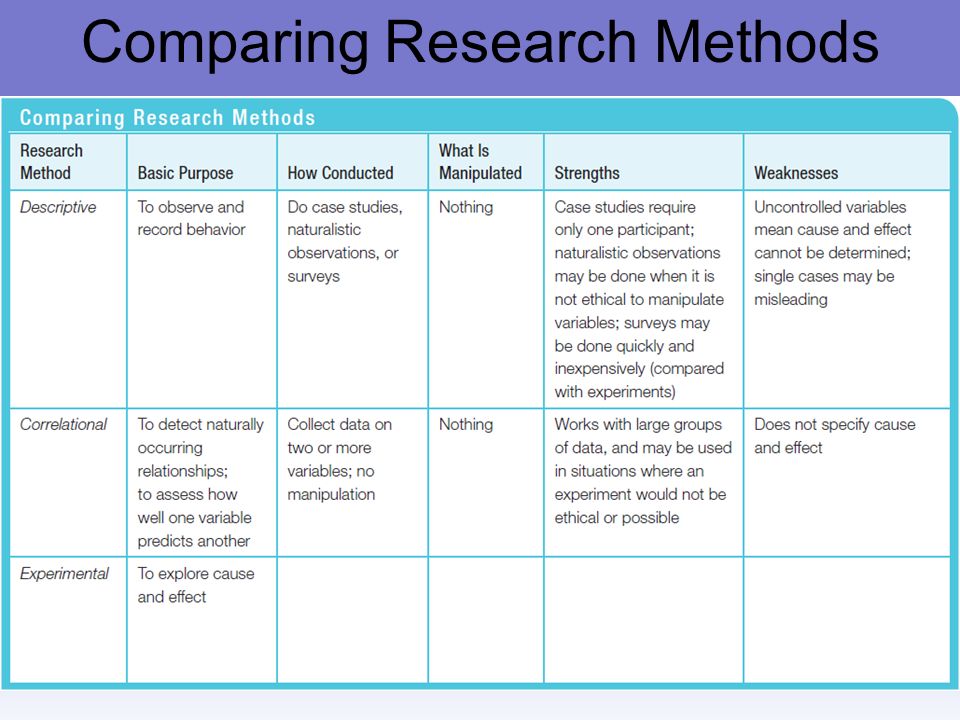 Comparing Research Methods

Comparing Research Methods

| Research Method | Basic Purpose | How Conducted | What Is Manipulated | Strengths | Weaknesses |
|---|---|---|---|---|---|
| Descriptive | To observe and record behavior | Do case studies, naturalistic observations, or surveys | Nothing | Case studies require only one participant; naturalistic observations may be done when it is not ethical to manipulate variables; surveys may be done quickly and inexpensively (compared with experiments) | Uncontrolled variables mean cause and effect cannot be determined; single cases may be misleading |
| Correlational | To detect naturally occurring relationships; to assess how well one variable predicts another | Collect data on two or more variables; no manipulation | Nothing | Works with large groups of data, and may be used in situations where an experiment would not be ethical or possible | Does not specify cause and effect |
| Experimental | To explore cause and effect | | | | |